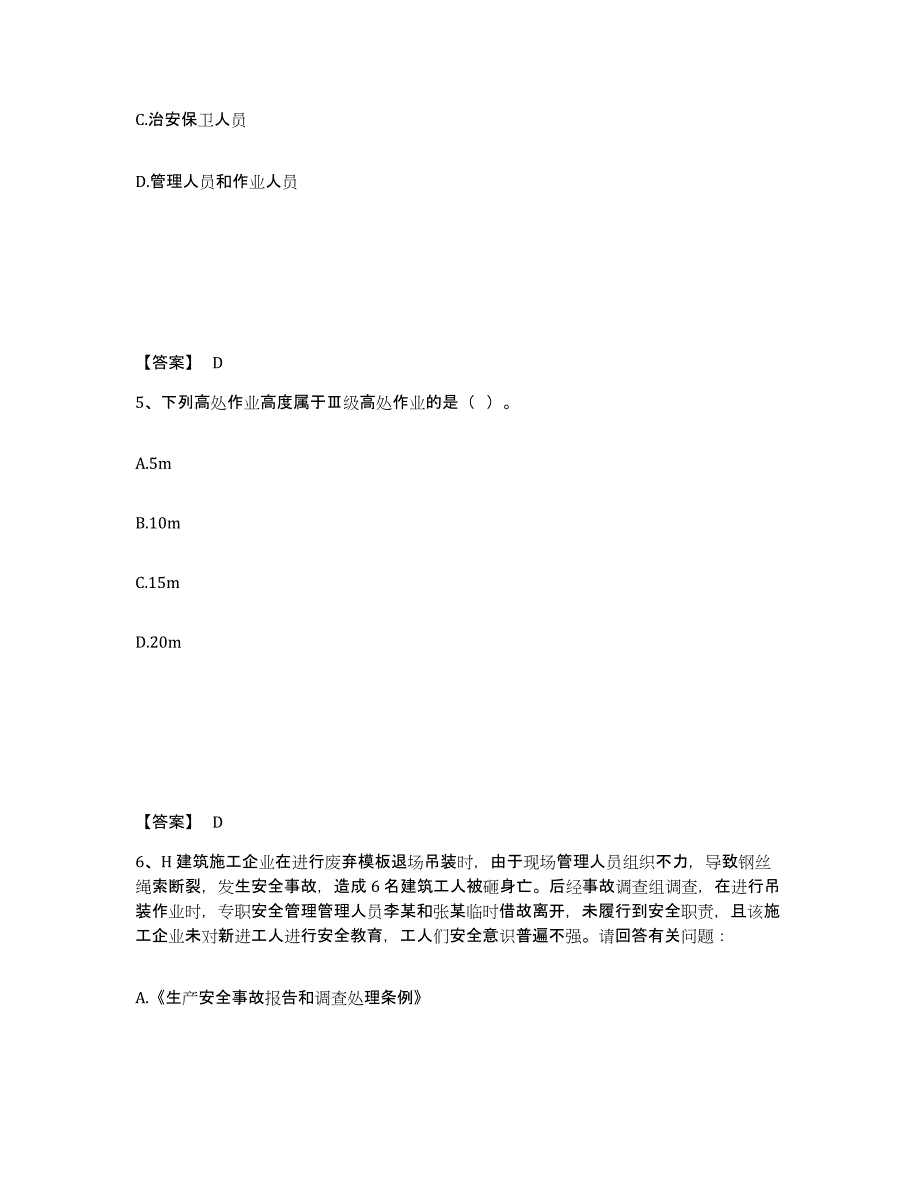 C.治安保卫人员

D.管理人员和作业人员

【答案】 D

5、下列高处作业高度属于Ⅲ级高处作业的是（ ）。

A.5m

B.10m

C.15m

D.20m

【答案】 D

6、H 建筑施工企业在进行废弃模板退场吊装时，由于现场管理人员组织不力，导致钢丝绳索断裂，发生安全事故，造成 6 名建筑工人被砸身亡。后经事故调查组调查，在进行吊装作业时，专职安全管理管理人员李某和张某临时借故离开，未履行到安全职责，且该施工企业未对新进工人进行安全教育，工人们安全意识普遍不强。请回答有关问题：

A.《生产安全事故报告和调查处理条例》